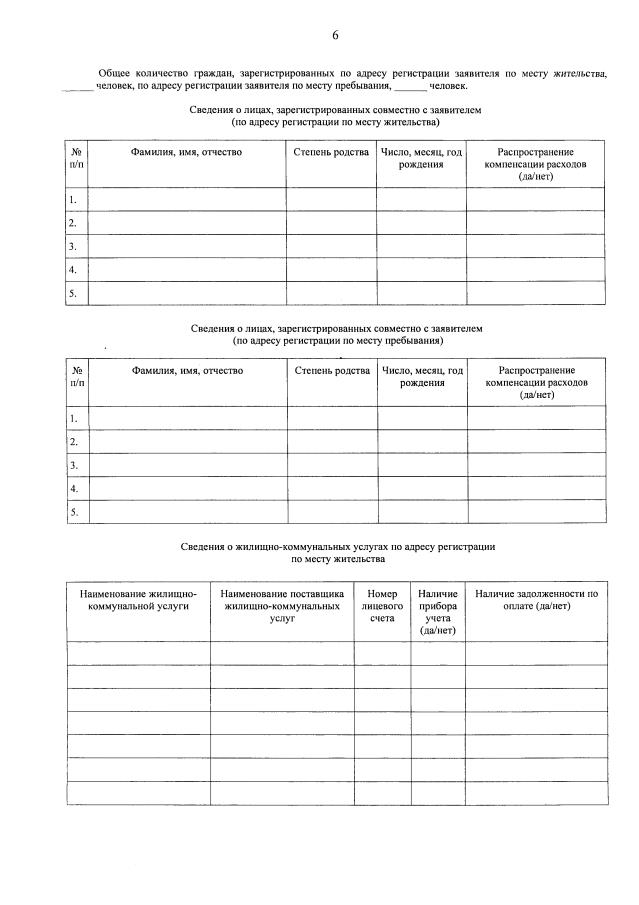 6

Общее количество граждан, зарегистрированных по адресу регистрации заявителя по месту жительства, ____ человек, по адресу регистрации заявителя по месту пребывания, ____ человек.

Сведения о лицах, зарегистрированных совместно с заявителем
(по адресу регистрации по месту жительства)

| № п/п | Фамилия, имя, отчество | Степень родства | Число, месяц, год рождения | Распространение компенсации расходов (да/нет) |
|---|---|---|---|---|
| 1. | | | | |
| 2. | | | | |
| 3. | | | | |
| 4. | | | | |
| 5. | | | | |

Сведения о лицах, зарегистрированных совместно с заявителем
(по адресу регистрации по месту пребывания)

| № п/п | Фамилия, имя, отчество | Степень родства | Число, месяц, год рождения | Распространение компенсации расходов (да/нет) |
|---|---|---|---|---|
| 1. | | | | |
| 2. | | | | |
| 3. | | | | |
| 4. | | | | |
| 5. | | | | |

Сведения о жилищно-коммунальных услугах по адресу регистрации
по месту жительства

| Наименование жилищно-коммунальной услуги | Наименование поставщика жилищно-коммунальных услуг | Номер лицевого счета | Наличие прибора учета (да/нет) | Наличие задолженности по оплате (да/нет) |
|---|---|---|---|---|
| | | | | |
| | | | | |
| | | | | |
| | | | | |
| | | | | |
| | | | | |
| | | | | |